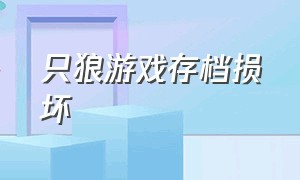 只狼游戏存档损坏